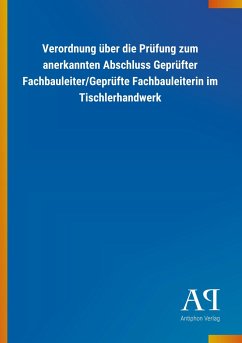 Verordnung über die Prüfung zum anerkannten Abschluss Geprüfter Fachbauleiter/Geprüfte Fachbauleiterin im Tischlerhandwerk

AP

Antiphon Verlag